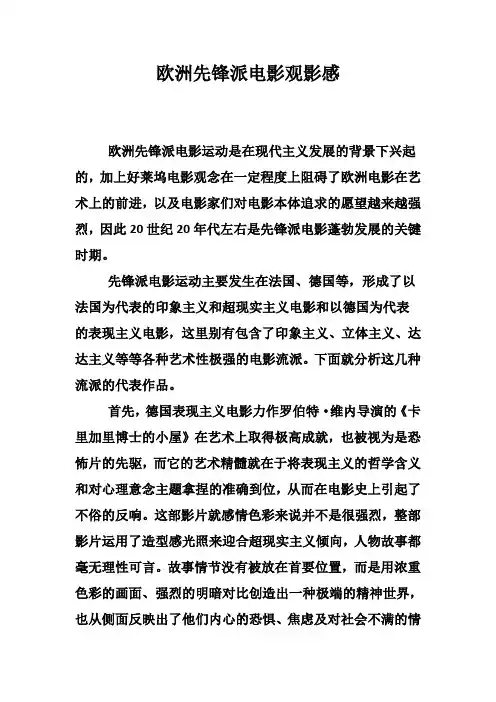 欧洲先锋派电影观影感

欧洲先锋派电影运动是在现代主义发展的背景下兴起的，加上好莱坞电影观念在一定程度上阻碍了欧洲电影在艺术上的前进，以及电影家们对电影本体追求的愿望越来越强烈，因此 20 世纪 20 年代左右是先锋派电影蓬勃发展的关键时期。

先锋派电影运动主要发生在法国、德国等，形成了以法国为代表的印象主义和超现实主义电影和以德国为代表的表现主义电影，这里别有包含了印象主义、立体主义、达达主义等等各种艺术性极强的电影流派。下面就分析这几种流派的代表作品。

首先，德国表现主义电影力作罗伯特·维内导演的《卡里加里博士的小屋》在艺术上取得极高成就，也被视为是恐怖片的先驱，而它的艺术精髓就在于将表现主义的哲学含义和对心理意念主题拿捏的准确到位，从而在电影史上引起了不俗的反响。这部影片就感情色彩来说并不是很强烈，整部影片运用了造型感光照来迎合超现实主义倾向，人物故事都毫无理性可言。故事情节没有被放在首要位置，而是用浓重色彩的画面、强烈的明暗对比创造出一种极端的精神世界，也从侧面反映出了他们内心的恐惧、焦虑及对社会不满的情